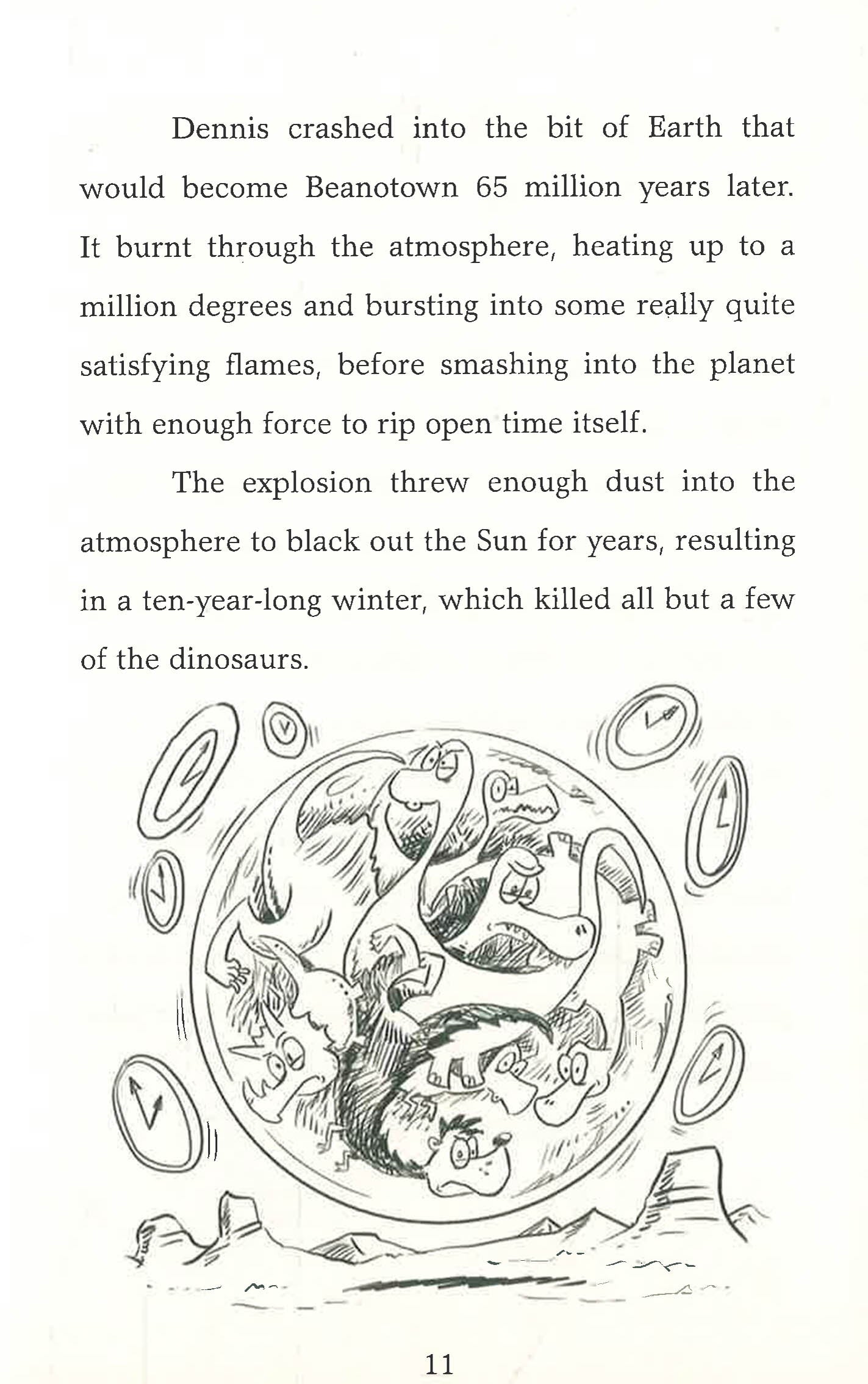 Dennis crashed into the bit of Earth that would become Beanotown 65 million years later. It burnt through the atmosphere, heating up to a million degrees and bursting into some really quite satisfying flames, before smashing into the planet with enough force to rip open time itself.

The explosion threw enough dust into the atmosphere to black out the Sun for years, resulting in a ten-year-long winter, which killed all but a few of the dinosaurs.

11